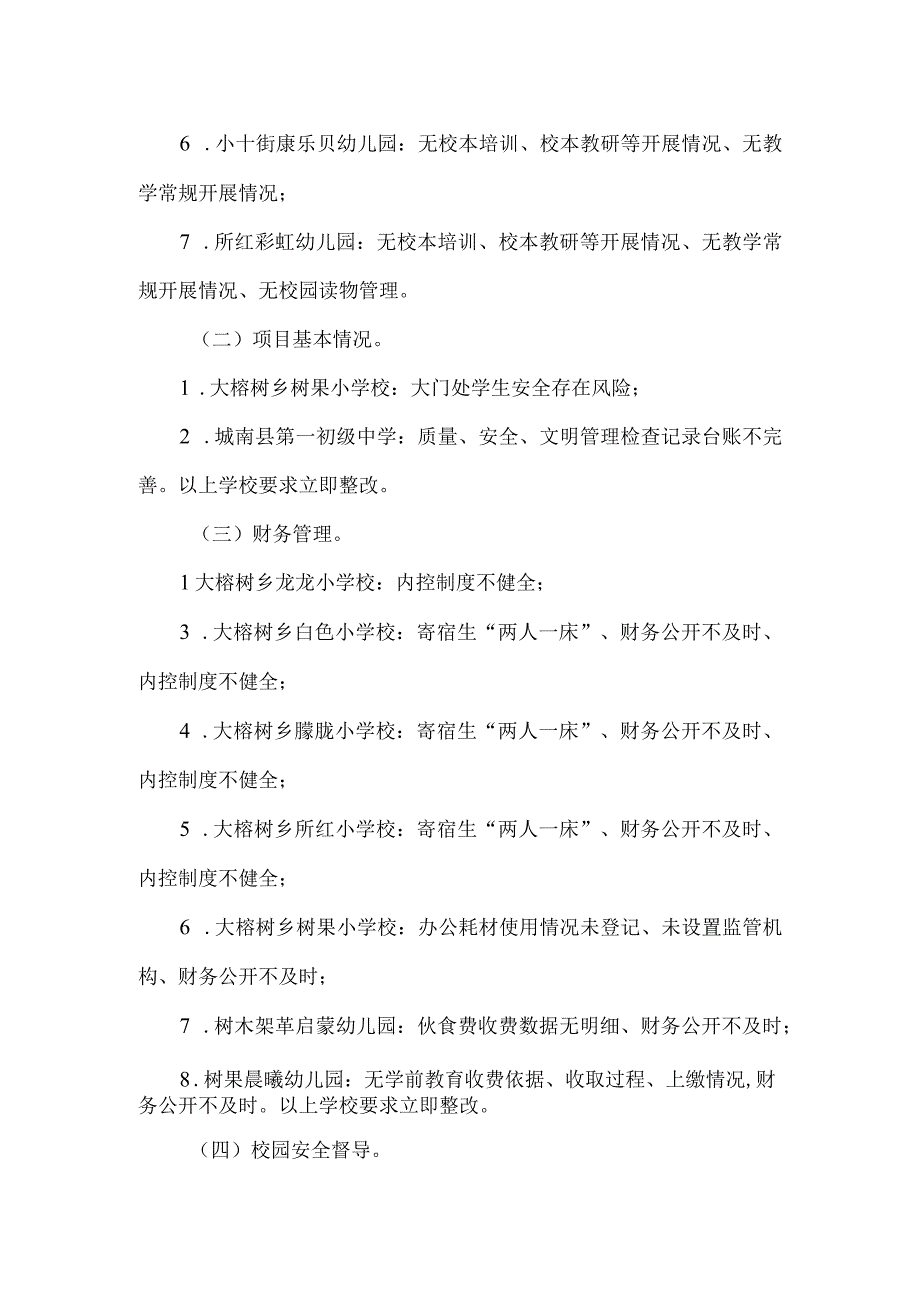 6．小十街康乐贝幼儿园：无校本培训、校本教研等开展情况、无教学常规开展情况；

7．所红彩虹幼儿园：无校本培训、校本教研等开展情况、无教学常规开展情况、无校园读物管理。

（二）项目基本情况。

1．大榕树乡树果小学校：大门处学生安全存在风险；

2．城南县第一初级中学：质量、安全、文明管理检查记录台账不完善。以上学校要求立即整改。

（三）财务管理。

1大榕树乡龙龙小学校：内控制度不健全；

3．大榕树乡白色小学校：寄宿生“两人一床”、财务公开不及时、内控制度不健全；

4．大榕树乡朦胧小学校：寄宿生“两人一床”、财务公开不及时、内控制度不健全；

5．大榕树乡所红小学校：寄宿生“两人一床”、财务公开不及时、内控制度不健全；

6．大榕树乡树果小学校：办公耗材使用情况未登记、未设置监管机构、财务公开不及时；

7．树木架革启蒙幼儿园：伙食费收费数据无明细、财务公开不及时；

8．树果晨曦幼儿园：无学前教育收费依据、收取过程、上缴情况,财务公开不及时。以上学校要求立即整改。

（四）校园安全督导。